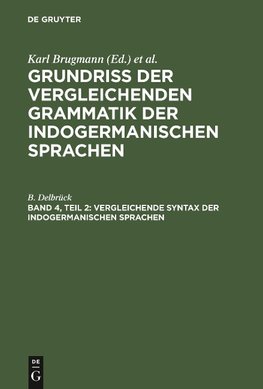 DE GRUYTER

Karl Brugmann (Ed.) et al.

GRUNDRISS DER VERGLEICHENDEN GRAMMATIK DER INDOGERMANISCHEN SPRACHEN

B. Delbrück

BAND 4, TEIL 2: VERGLEICHENDE SYNTAX DER INDOGERMANISCHEN SPRACHEN

DE G